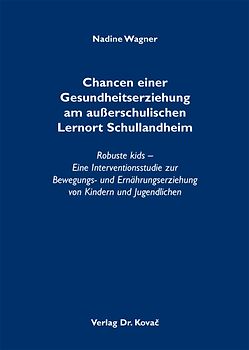 Nadine Wagner

Chancen einer Gesundheitserziehung am außerschulischen Lernort Schullandheim

Robuste kids – Eine Interventionsstudie zur Bewegungs- und Ernährungserziehung von Kindern und Jugendlichen

Verlag Dr. Kovač